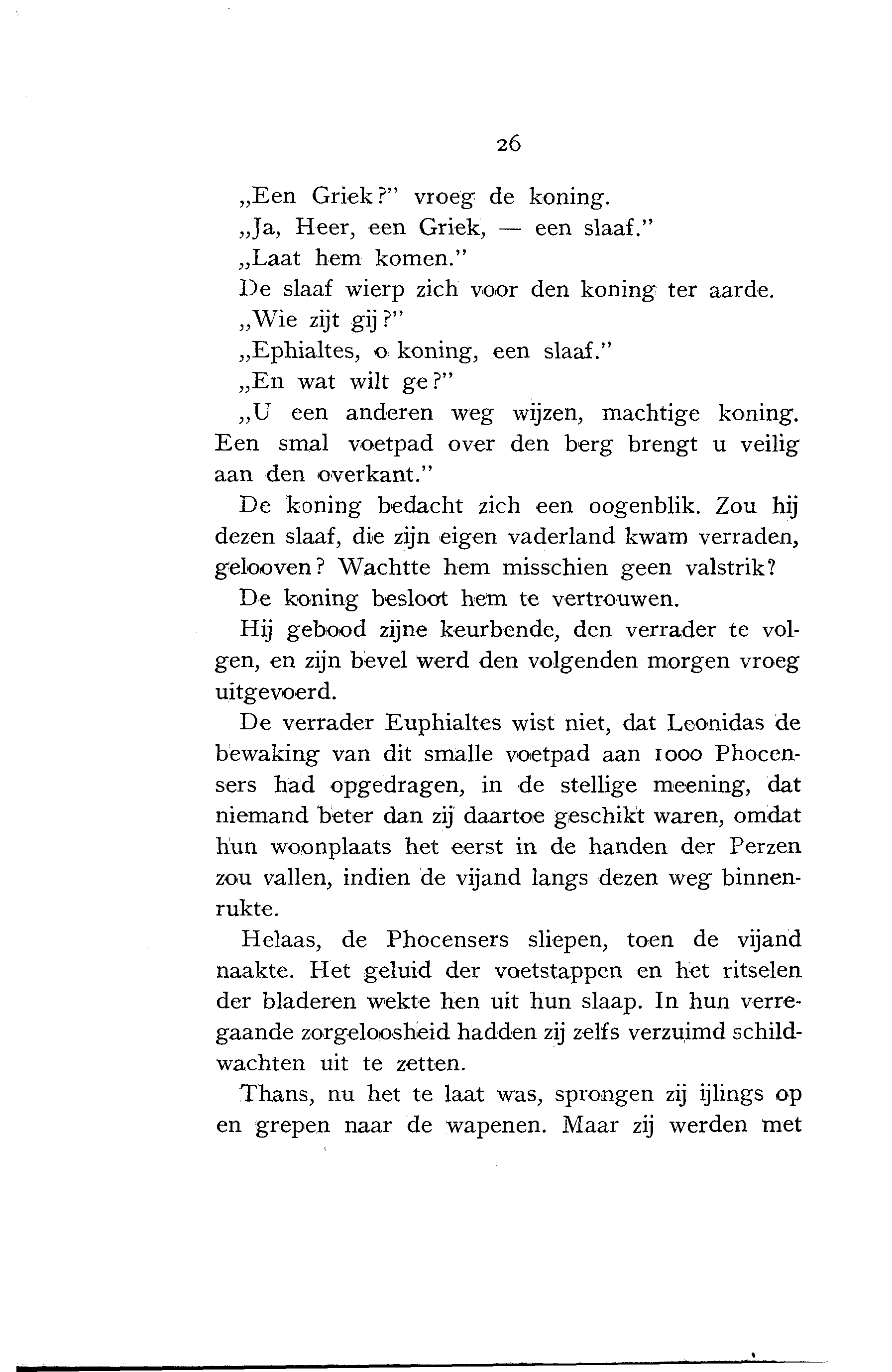 26

„Een Griek?" vroeg de koning.

„Ja, Heer, een Griek, — een slaaf."

„Laat hem komen."

De slaaf wierp zich voor den koning ter aarde.

„Wie zijt gij?"

„Ephialtes, o koning, een slaaf."

„En wat wilt ge?"

„U een anderen weg wijzen, machtige koning. Een smal voetpad over den berg brengt u veilig aan den overkant."

De koning bedacht zich een oogenblik. Zou hij dezen slaaf, die zijn eigen vaderland kwam verraden, gelooven? Wachtte hem misschien geen valstrik?

De koning besloot hem te vertrouwen.

Hij gebood zijne keurbende, den verrader te volgen, en zijn bevel werd den volgenden morgen vroeg uitgevoerd.

De verrader Euphialtes wist niet, dat Leonidas de bewaking van dit smalle voetpad aan 1000 Phocensers had opgedragen, in de stellige meening, dat niemand beter dan zij daartoe geschikt waren, omdat hun woonplaats het eerst in de handen der Perzen zou vallen, indien de vijand langs dezen weg binnenrukte.

Helaas, de Phocensers sliepen, toen de vijand naakte. Het geluid der voetstappen en het ritselen der bladeren wekte hen uit hun slaap. In hun verregaande zorgeloosheid hadden zij zelfs verzuimd schildwachten uit te zetten.

Thans, nu het te laat was, sprongen zij ijlings op en grepen naar de wapenen. Maar zij werden met